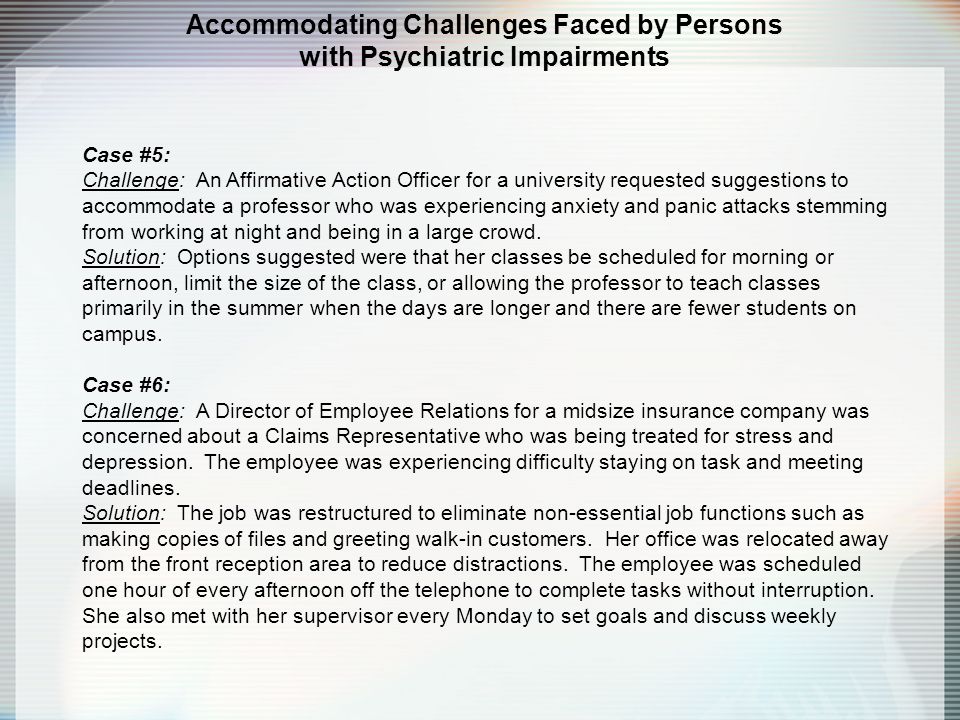 Accommodating Challenges Faced by Persons with Psychiatric Impairments

Case #5:
Challenge: An Affirmative Action Officer for a university requested suggestions to accommodate a professor who was experiencing anxiety and panic attacks stemming from working at night and being in a large crowd.
Solution: Options suggested were that her classes be scheduled for morning or afternoon, limit the size of the class, or allowing the professor to teach classes primarily in the summer when the days are longer and there are fewer students on campus.

Case #6:
Challenge: A Director of Employee Relations for a midsize insurance company was concerned about a Claims Representative who was being treated for stress and depression. The employee was experiencing difficulty staying on task and meeting deadlines.
Solution: The job was restructured to eliminate non-essential job functions such as making copies of files and greeting walk-in customers. Her office was relocated away from the front reception area to reduce distractions. The employee was scheduled one hour of every afternoon off the telephone to complete tasks without interruption. She also met with her supervisor every Monday to set goals and discuss weekly projects.